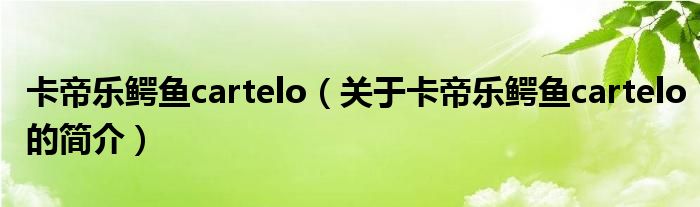 卡帝乐鳄鱼cartelo（关于卡帝乐鳄鱼cartelo的简介）